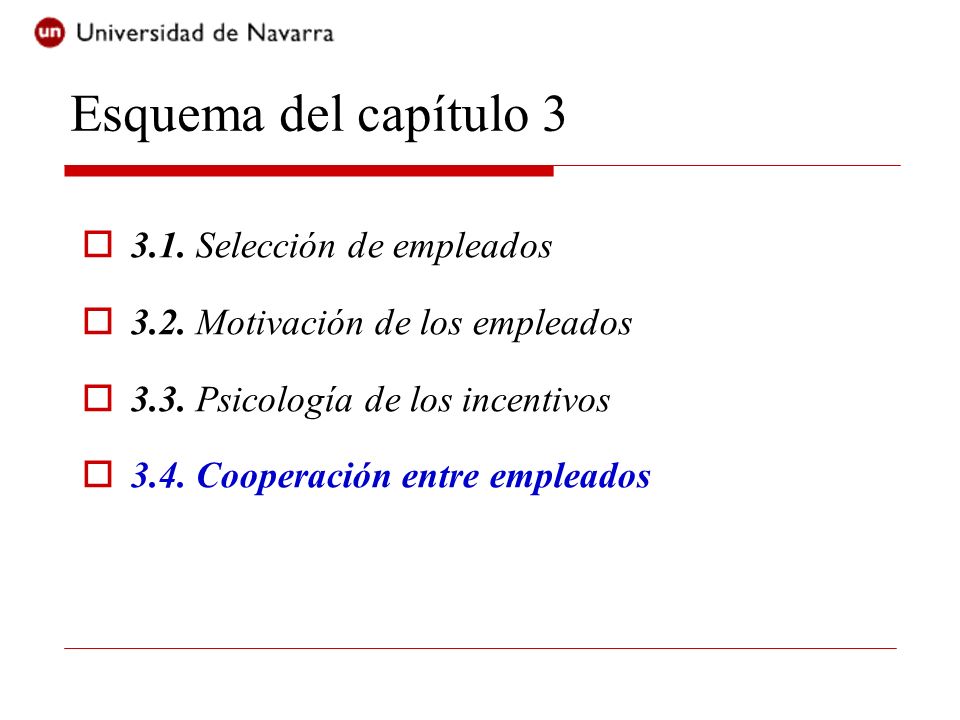 un Universidad de Navarra

Esquema del capítulo 3

3.1. Selección de empleados

3.2. Motivación de los empleados

3.3. Psicología de los incentivos

3.4. Cooperación entre empleados